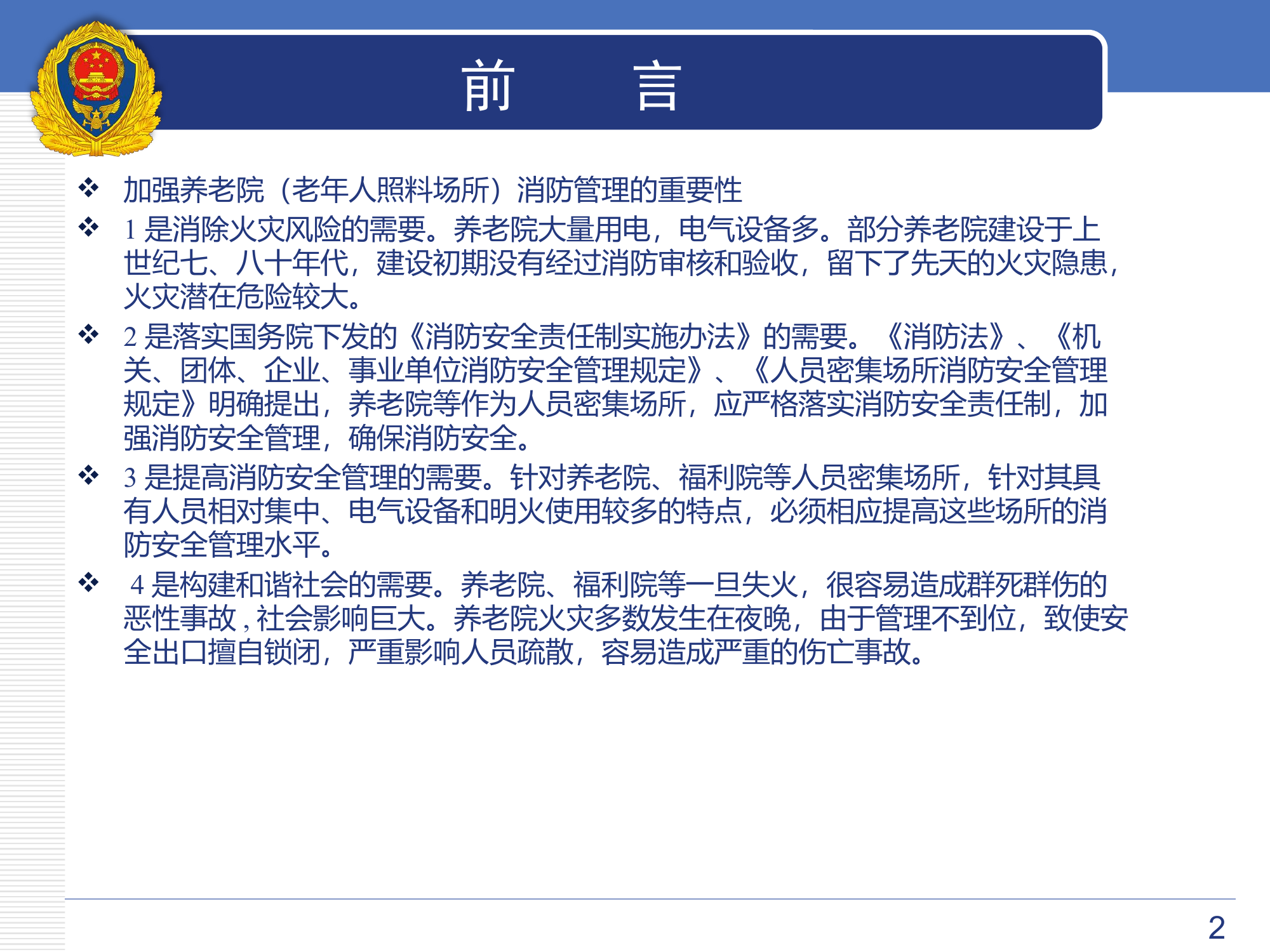 前　　言

❖ 加强养老院（老年人照料场所）消防管理的重要性

❖ 1 是消除火灾风险的需要。养老院大量用电，电气设备多。部分养老院建设于上世纪七、八十年代，建设初期没有经过消防审核和验收，留下了先天的火灾隐患，火灾潜在危险较大。

❖ 2 是落实国务院下发的《消防安全责任制实施办法》的需要。《消防法》、《机关、团体、企业、事业单位消防安全管理规定》、《人员密集场所消防安全管理规定》明确提出，养老院等作为人员密集场所，应严格落实消防安全责任制，加强消防安全管理，确保消防安全。

❖ 3 是提高消防安全管理的需要。针对养老院、福利院等人员密集场所，针对其具有人员相对集中、电气设备和明火使用较多的特点，必须相应提高这些场所的消防安全管理水平。

❖ 4 是构建和谐社会的需要。养老院、福利院等一旦失火，很容易造成群死群伤的恶性事故，社会影响巨大。养老院火灾多数发生在夜晚，由于管理不到位，致使安全出口擅自锁闭，严重影响人员疏散，容易造成严重的伤亡事故。

2